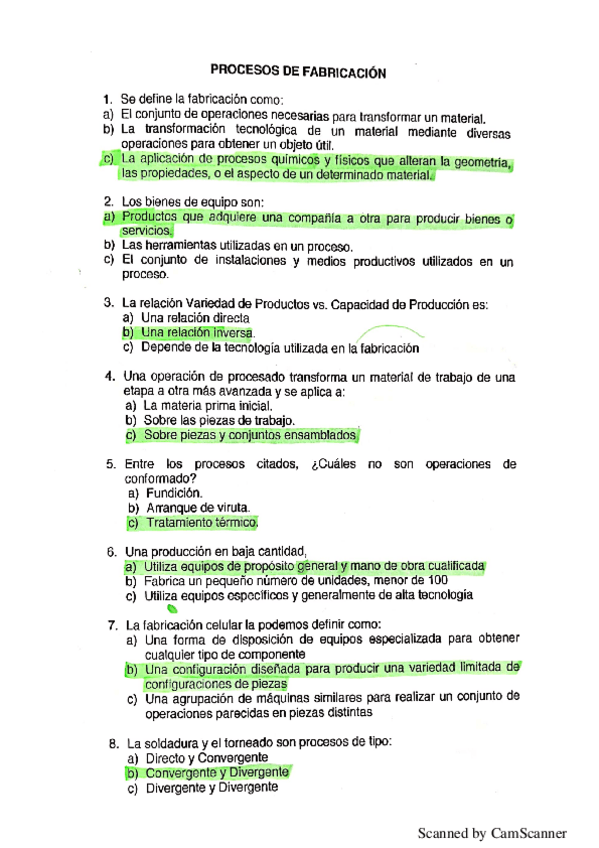 PROCESOS DE FABRICACIÓN

1. Se define la fabricación como:
a) El conjunto de operaciones necesarias para transformar un material.
b) La transformación tecnológica de un material mediante diversas operaciones para obtener un objeto útil.
c) La aplicación de procesos químicos y físicos que alteran la geometría, las propiedades, o el aspecto de un determinado material.

2. Los bienes de equipo son:
a) Productos que adquiere una compañía a otra para producir bienes o servicios.
b) Las herramientas utilizadas en un proceso.
c) El conjunto de instalaciones y medios productivos utilizados en un proceso.

3. La relación Variedad de Productos vs. Capacidad de Producción es:
a) Una relación directa
b) Una relación inversa.
c) Depende de la tecnología utilizada en la fabricación

4. Una operación de procesado transforma un material de trabajo de una etapa a otra más avanzada y se aplica a:
a) La materia prima inicial.
b) Sobre las piezas de trabajo.
c) Sobre piezas y conjuntos ensamblados.

5. Entre los procesos citados, ¿Cuáles no son operaciones de conformado?
a) Fundición.
b) Arranque de viruta.
c) Tratamiento térmico.

6. Una producción en baja cantidad,
a) Utiliza equipos de propósito general y mano de obra cualificada
b) Fabrica un pequeño número de unidades, menor de 100
c) Utiliza equipos específicos y generalmente de alta tecnología

7. La fabricación celular la podemos definir como:
a) Una forma de disposición de equipos especializada para obtener cualquier tipo de componente
b) Una configuración diseñada para producir una variedad limitada de configuraciones de piezas
c) Una agrupación de máquinas similares para realizar un conjunto de operaciones parecidas en piezas distintas

8. La soldadura y el torneado son procesos de tipo:
a) Directo y Convergente
b) Convergente y Divergente
c) Divergente y Divergente

Scanned by CamScanner